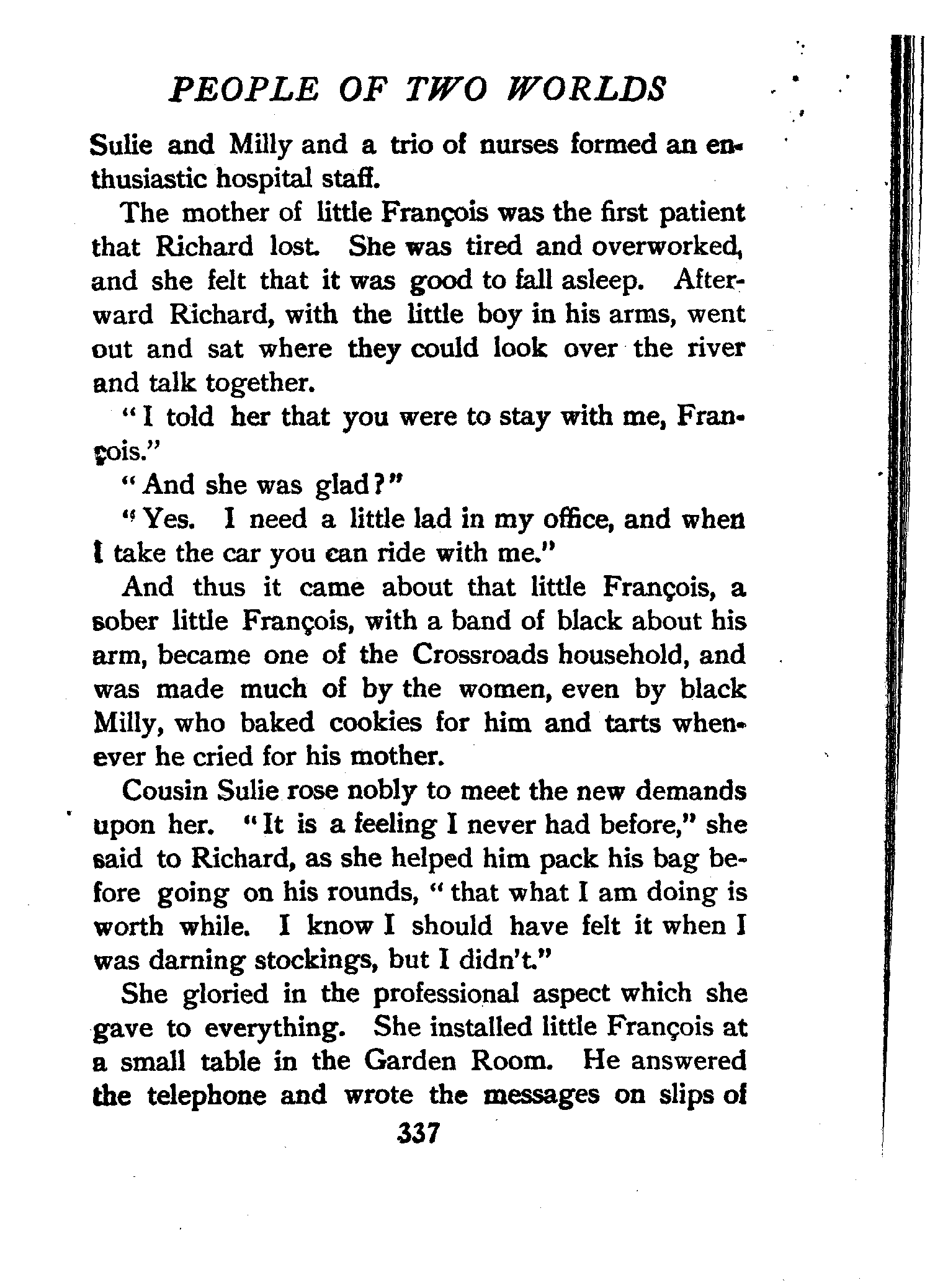 PEOPLE OF TWO WORLDS

Sulie and Milly and a trio of nurses formed an enthusiastic hospital staff.

The mother of little François was the first patient that Richard lost. She was tired and overworked, and she felt that it was good to fall asleep. Afterward Richard, with the little boy in his arms, went out and sat where they could look over the river and talk together.

"I told her that you were to stay with me, François."

"And she was glad?"

"Yes. I need a little lad in my office, and when I take the car you can ride with me."

And thus it came about that little François, a sober little François, with a band of black about his arm, became one of the Crossroads household, and was made much of by the women, even by black Milly, who baked cookies for him and tarts whenever he cried for his mother.

Cousin Sulie rose nobly to meet the new demands upon her. "It is a feeling I never had before," she said to Richard, as she helped him pack his bag before going on his rounds, "that what I am doing is worth while. I know I should have felt it when I was darning stockings, but I didn't."

She gloried in the professional aspect which she gave to everything. She installed little François at a small table in the Garden Room. He answered the telephone and wrote the messages on slips of

337